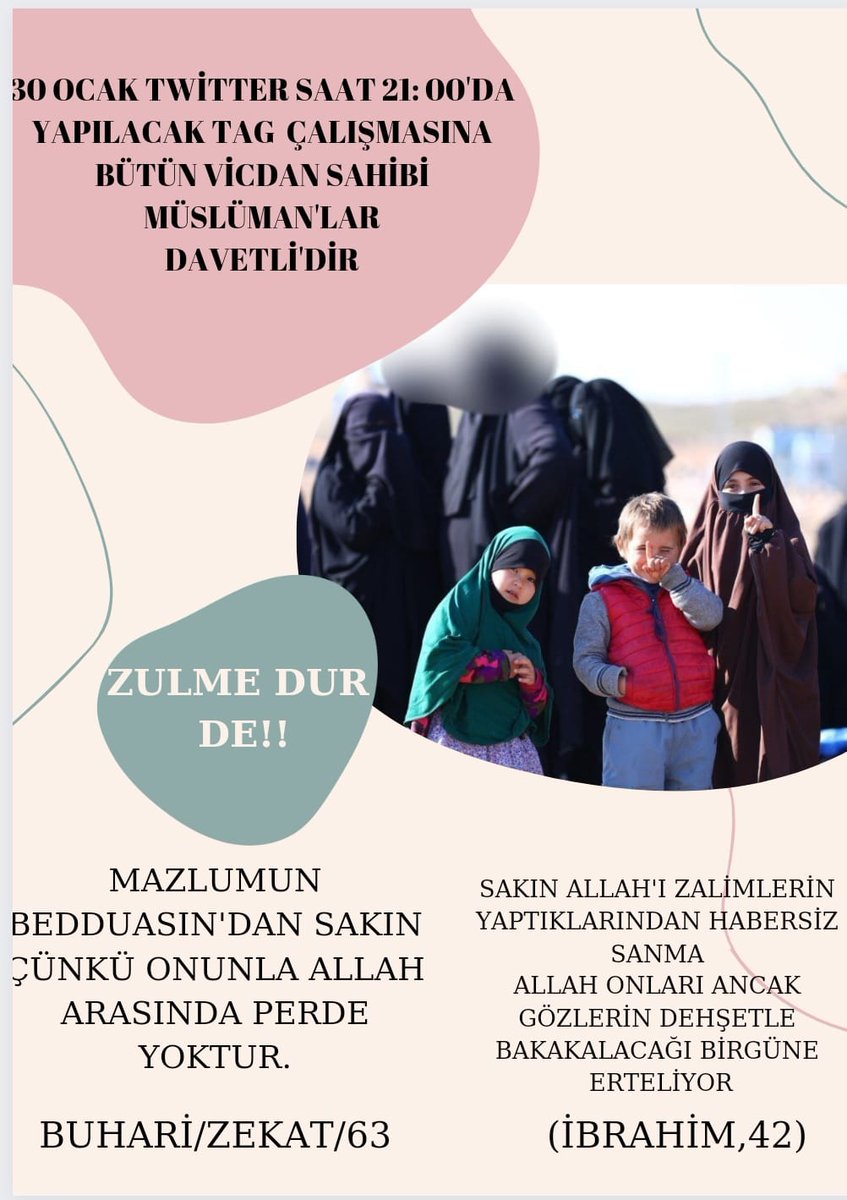 30 OCAK TWİTTER SAAT 21: 00'DA YAPILACAK TAG ÇALIŞMASINA BÜTÜN VİCDAN SAHİBİ MÜSLÜMAN'LAR DAVETLİ'DİR

ZULME DUR DE!!

MAZLUMUN BEDDUASIN'DAN SAKIN ÇÜNKÜ ONUNLA ALLAH ARASINDA PERDE YOKTUR.

BUHARİ/ZEKAT/63

SAKIN ALLAH'I ZALİMLERİN YAPTIKLARINDAN HABERSİZ SANMA ALLAH ONLARI ANCAK GÖZLERİN DEHŞETLE BAKAKALACAĞI BİRGÜNE ERTELİYOR

(İBRAHİM,42)